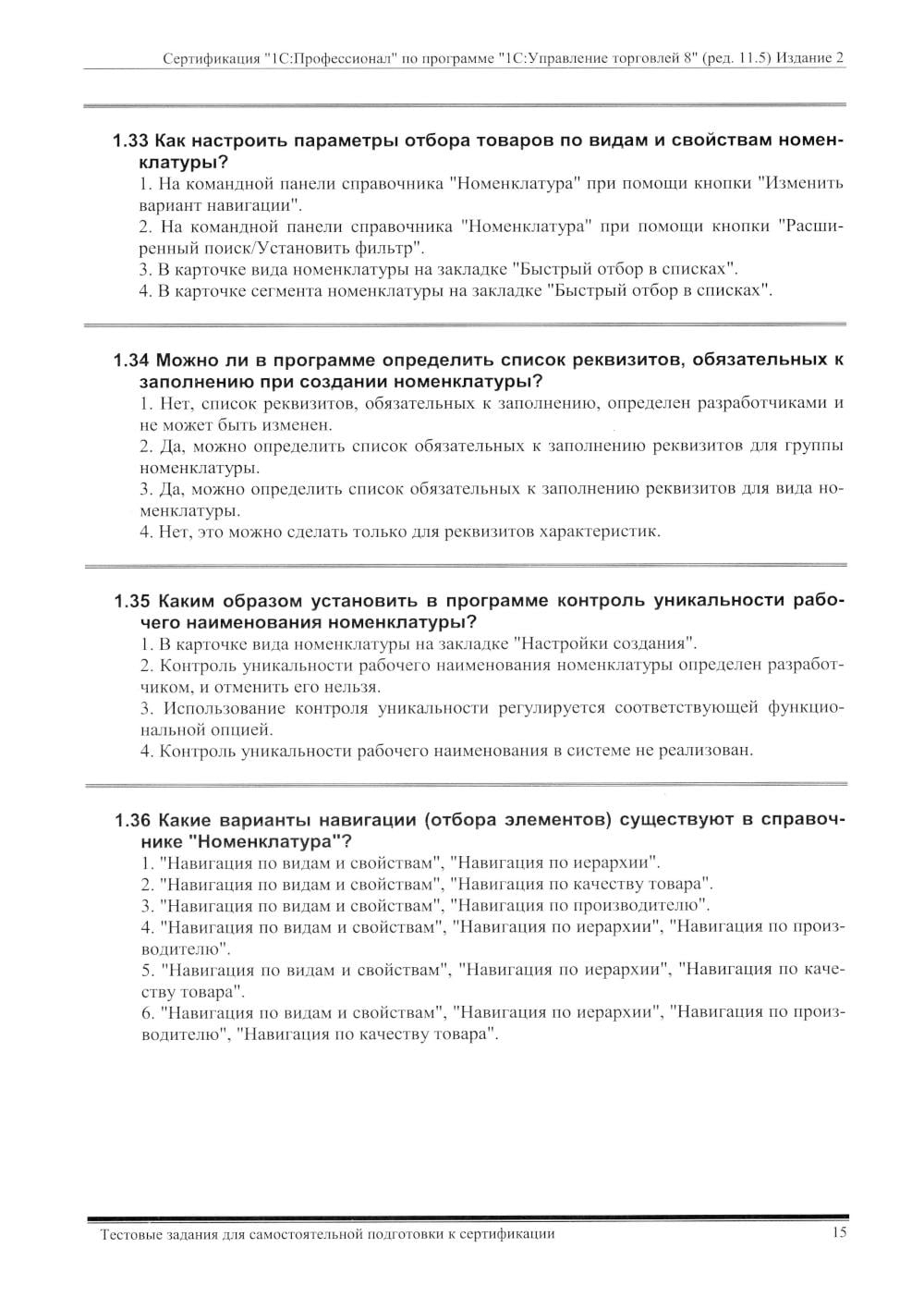 Сертификация "1С:Профессионал" по программе "1С:Управление торговлей 8" (ред. 11.5) Издание 2

1.33 Как настроить параметры отбора товаров по видам и свойствам номенклатуры?
1. На командной панели справочника "Номенклатура" при помощи кнопки "Изменить вариант навигации".
2. На командной панели справочника "Номенклатура" при помощи кнопки "Расширенный поиск/Установить фильтр".
3. В карточке вида номенклатуры на закладке "Быстрый отбор в списках".
4. В карточке сегмента номенклатуры на закладке "Быстрый отбор в списках".

1.34 Можно ли в программе определить список реквизитов, обязательных к заполнению при создании номенклатуры?
1. Нет, список реквизитов, обязательных к заполнению, определен разработчиками и не может быть изменен.
2. Да, можно определить список обязательных к заполнению реквизитов для группы номенклатуры.
3. Да, можно определить список обязательных к заполнению реквизитов для вида номенклатуры.
4. Нет, это можно сделать только для реквизитов характеристик.

1.35 Каким образом установить в программе контроль уникальности рабочего наименования номенклатуры?
1. В карточке вида номенклатуры на закладке "Настройки создания".
2. Контроль уникальности рабочего наименования номенклатуры определен разработчиком, и отменить его нельзя.
3. Использование контроля уникальности регулируется соответствующей функциональной опцией.
4. Контроль уникальности рабочего наименования в системе не реализован.

1.36 Какие варианты навигации (отбора элементов) существуют в справочнике "Номенклатура"?
1. "Навигация по видам и свойствам", "Навигация по иерархии".
2. "Навигация по видам и свойствам", "Навигация по качеству товара".
3. "Навигация по видам и свойствам", "Навигация по производителю".
4. "Навигация по видам и свойствам", "Навигация по иерархии", "Навигация по производителю".
5. "Навигация по видам и свойствам", "Навигация по иерархии", "Навигация по качеству товара".
6. "Навигация по видам и свойствам", "Навигация по иерархии", "Навигация по производителю", "Навигация по качеству товара".

Тестовые задания для самостоятельной подготовки к сертификации 15